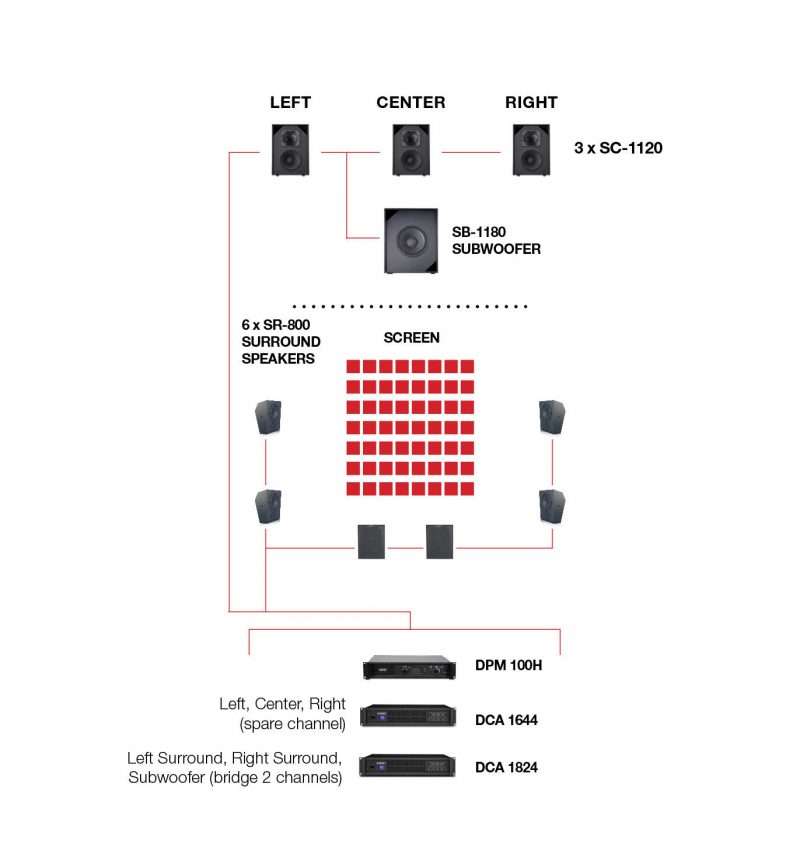 LEFT
CENTER
RIGHT
3 x SC-1120

SB-1180
SUBWOOFER

6 x SR-800
SURROUND
SPEAKERS

SCREEN

DPM 100H

Left, Center, Right
(spare channel)
DCA 1644

Left Surround, Right Surround,
Subwoofer (bridge 2 channels)
DCA 1824